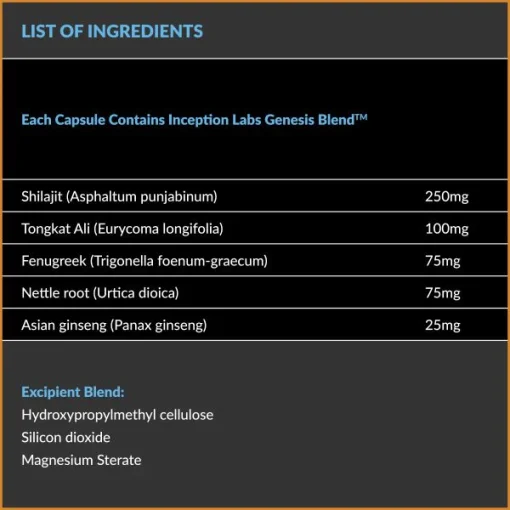 LIST OF INGREDIENTS

Each Capsule Contains Inception Labs Genesis Blend™

| | |
|---|---|
| Shilajit (Asphaltum punjabinum) | 250mg |
| Tongkat Ali (Eurycoma longifolia) | 100mg |
| Fenugreek (Trigonella foenum-graecum) | 75mg |
| Nettle root (Urtica dioica) | 75mg |
| Asian ginseng (Panax ginseng) | 25mg |

Excipient Blend:
Hydroxypropylmethyl cellulose
Silicon dioxide
Magnesium Sterate